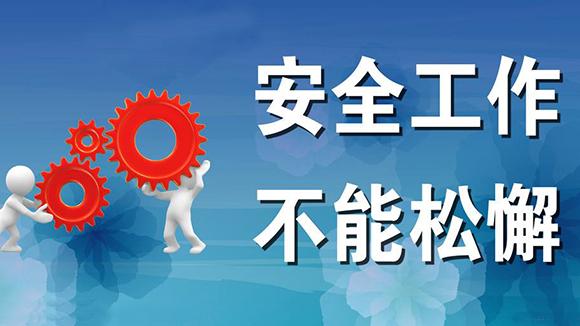 安全工作
不能松懈